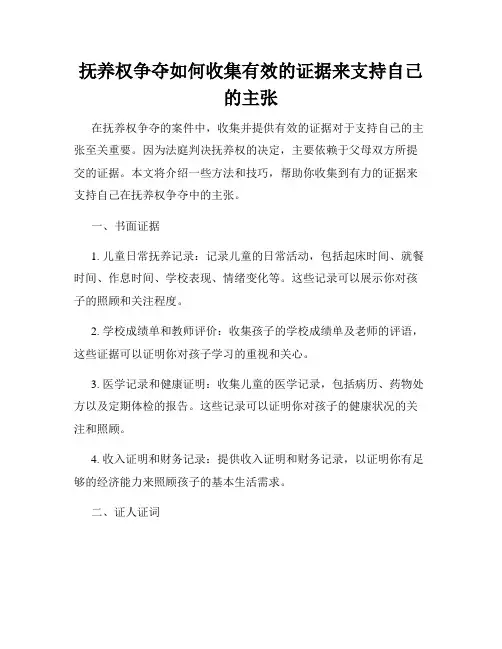 抚养权争夺如何收集有效的证据来支持自己的主张

在抚养权争夺的案件中，收集并提供有效的证据对于支持自己的主张至关重要。因为法庭判决抚养权的决定，主要依赖于父母双方所提交的证据。本文将介绍一些方法和技巧，帮助你收集到有力的证据来支持自己在抚养权争夺中的主张。

一、书面证据

1. 儿童日常抚养记录：记录儿童的日常活动，包括起床时间、就餐时间、作息时间、学校表现、情绪变化等。这些记录可以展示你对孩子的照顾和关注程度。

2. 学校成绩单和教师评价：收集孩子的学校成绩单及老师的评语，这些证据可以证明你对孩子学习的重视和关心。

3. 医学记录和健康证明：收集儿童的医学记录，包括病历、药物处方以及定期体检的报告。这些记录可以证明你对孩子的健康状况的关注和照顾。

4. 收入证明和财务记录：提供收入证明和财务记录，以证明你有足够的经济能力来照顾孩子的基本生活需求。

二、证人证词